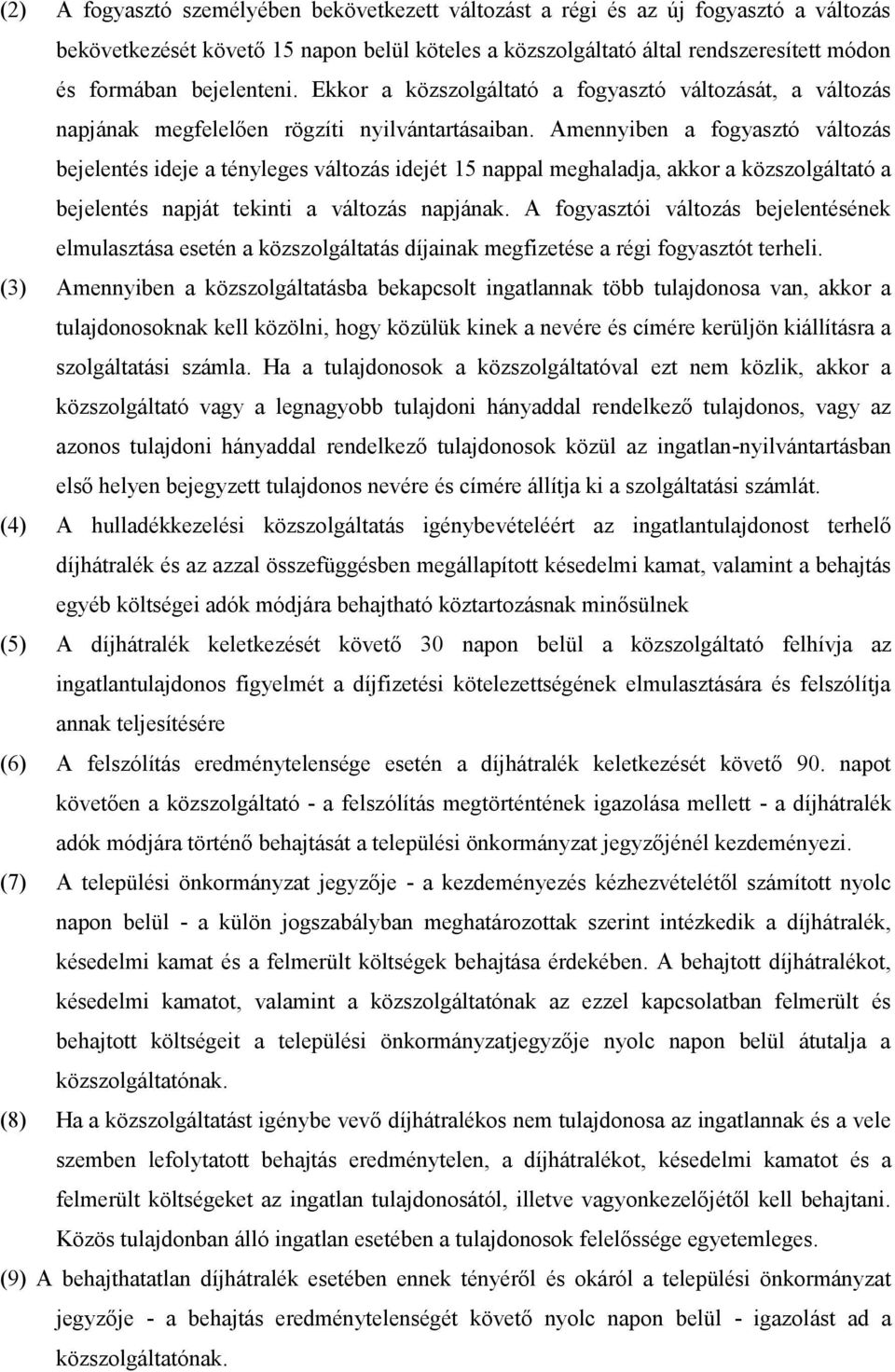 (2) A fogyasztó személyében bekövetkezett változást a régi és az új fogyasztó a változás bekövetkezését követő 15 napon belül köteles a közszolgáltató által rendszeresített módon és formában bejelenteni. Ekkor a közszolgáltató a fogyasztó változását, a változás napjának megfelelően rögzíti nyilvántartásaiban. Amennyiben a fogyasztó változás bejelentés ideje a tényleges változás idejét 15 nappal meghaladja, akkor a közszolgáltató a bejelentés napját tekinti a változás napjának. A fogyasztói változás bejelentésének elmulasztása esetén a közszolgáltatás díjainak megfizetése a régi fogyasztót terheli.

(3) Amennyiben a közszolgáltatásba bekapcsolt ingatlannak több tulajdonosa van, akkor a tulajdonosoknak kell közölni, hogy közülük kinek a nevére és címére kerüljön kiállításra a szolgáltatási számla. Ha a tulajdonosok a közszolgáltatóval ezt nem közlik, akkor a közszolgáltató vagy a legnagyobb tulajdoni hányaddal rendelkező tulajdonos, vagy az azonos tulajdoni hányaddal rendelkező tulajdonosok közül az ingatlan-nyilvántartásban első helyen bejegyzett tulajdonos nevére és címére állítja ki a szolgáltatási számlát.

(4) A hulladékkezelési közszolgáltatás igénybevételéért az ingatlantulajdonost terhelő díjhátralék és az azzal összefüggésben megállapított késedelmi kamat, valamint a behajtás egyéb költségei adók módjára behajtható köztartozásnak minősülnek

(5) A díjhátralék keletkezését követő 30 napon belül a közszolgáltató felhívja az ingatlantulajdonos figyelmét a díjfizetési kötelezettségének elmulasztására és felszólítja annak teljesítésére

(6) A felszólítás eredménytelensége esetén a díjhátralék keletkezését követő 90. napot követően a közszolgáltató - a felszólítás megtörténtének igazolása mellett - a díjhátralék adók módjára történő behajtását a települési önkormányzat jegyzőjénél kezdeményezi.

(7) A települési önkormányzat jegyzője - a kezdeményezés kézhezvételétől számított nyolc napon belül - a külön jogszabályban meghatározottak szerint intézkedik a díjhátralék, késedelmi kamat és a felmerült költségek behajtása érdekében. A behajtott díjhátralékot, késedelmi kamatot, valamint a közszolgáltatónak az ezzel kapcsolatban felmerült és behajtott költségeit a települési önkormányzatjegyzője nyolc napon belül átutalja a közszolgáltatónak.

(8) Ha a közszolgáltatást igénybe vevő díjhátralékos nem tulajdonosa az ingatlannak és a vele szemben lefolytatott behajtás eredménytelen, a díjhátralékot, késedelmi kamatot és a felmerült költségeket az ingatlan tulajdonosától, illetve vagyonkezelőjétől kell behajtani. Közös tulajdonban álló ingatlan esetében a tulajdonosok felelőssége egyetemleges.

(9) A behajthatatlan díjhátralék esetében ennek tényéről és okáról a települési önkormányzat jegyzője - a behajtás eredménytelenségét követő nyolc napon belül - igazolást ad a közszolgáltatónak.